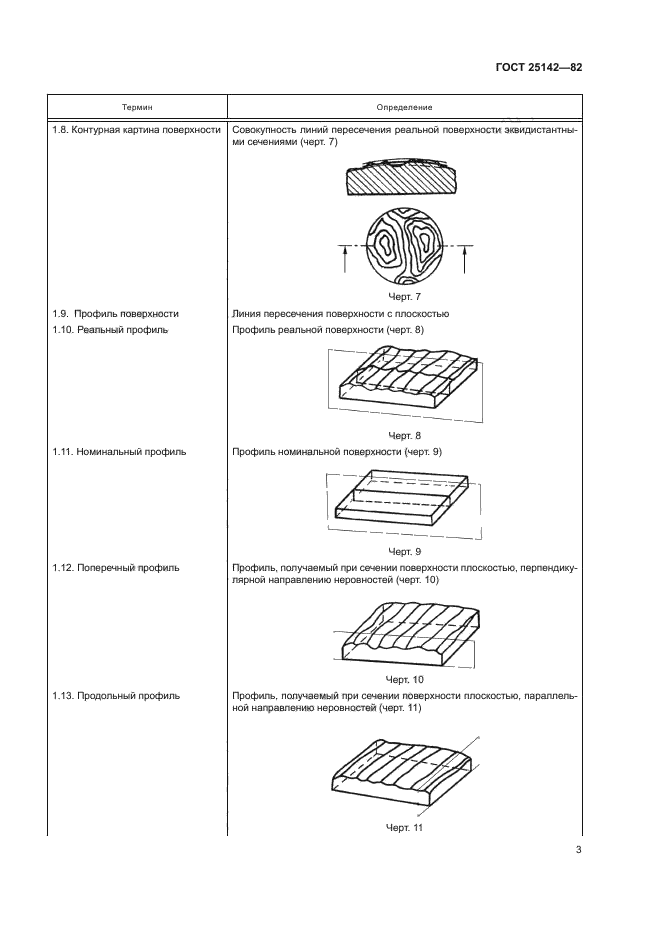 ГОСТ 25142—82

| Термин | Определение |
|---|---|
| 1.8. Контурная картина поверхности | Совокупность линий пересечения реальной поверхности эквидистантными сечениями (черт. 7) Черт. 7 |
| 1.9. Профиль поверхности | Линия пересечения поверхности с плоскостью |
| 1.10. Реальный профиль | Профиль реальной поверхности (черт. 8) Черт. 8 |
| 1.11. Номинальный профиль | Профиль номинальной поверхности (черт. 9) Черт. 9 |
| 1.12. Поперечный профиль | Профиль, получаемый при сечении поверхности плоскостью, перпендикулярной направлению неровностей (черт. 10) Черт. 10 |
| 1.13. Продольный профиль | Профиль, получаемый при сечении поверхности плоскостью, параллельной направлению неровностей (черт. 11) Черт. 11 |

3